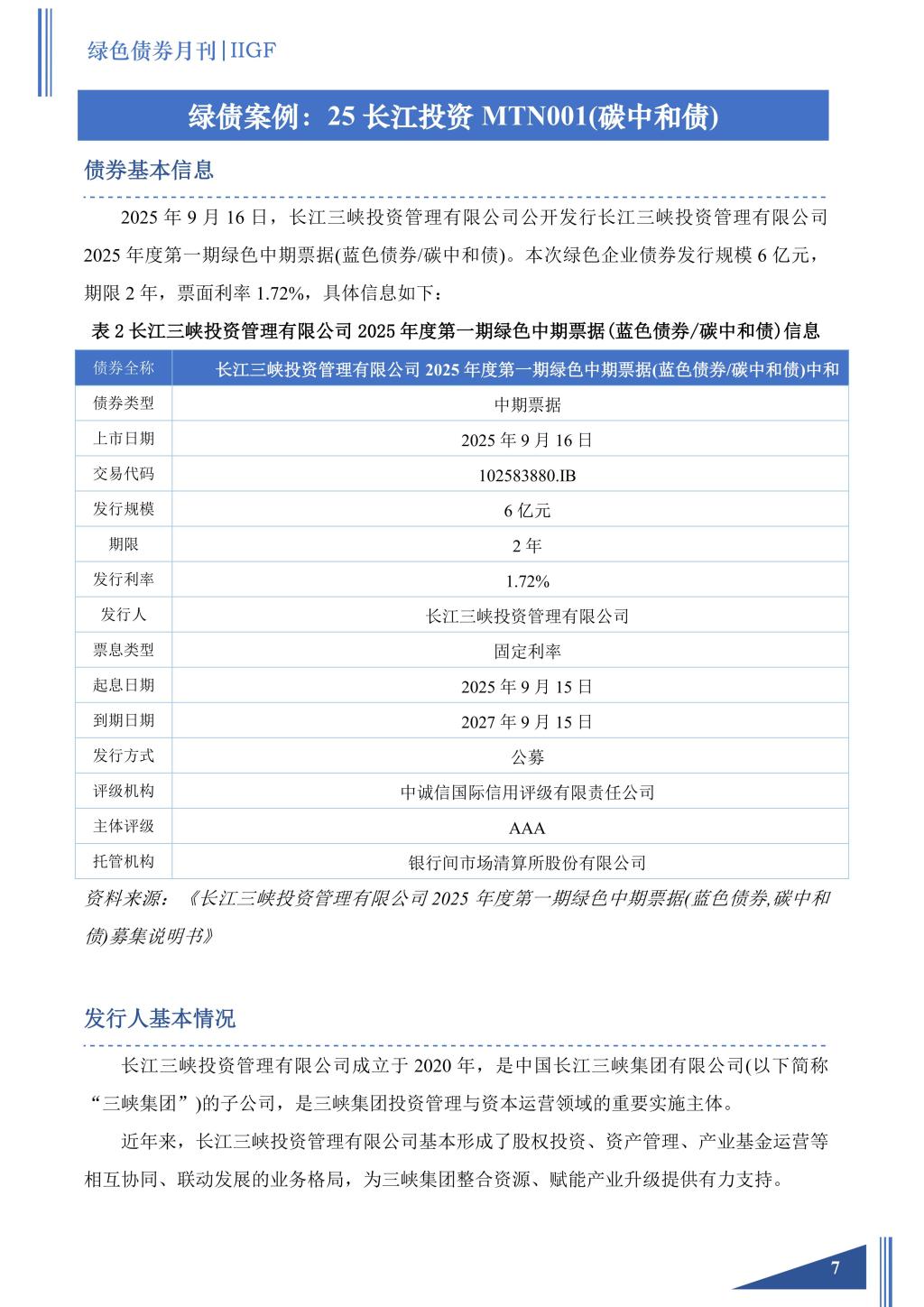 绿色债券月刊|IIGF

绿债案例：25 长江投资 MTN001(碳中和债)

债券基本信息

2025 年 9 月 16 日，长江三峡投资管理有限公司公开发行长江三峡投资管理有限公司 2025 年度第一期绿色中期票据(蓝色债券/碳中和债)。本次绿色企业债券发行规模 6 亿元，期限 2 年，票面利率 1.72%，具体信息如下：

表 2 长江三峡投资管理有限公司 2025 年度第一期绿色中期票据(蓝色债券/碳中和债)信息

| 债券全称 | 长江三峡投资管理有限公司 2025 年度第一期绿色中期票据(蓝色债券/碳中和债)中和 |
|---|---|
| 债券类型 | 中期票据 |
| 上市日期 | 2025 年 9 月 16 日 |
| 交易代码 | 102583880.IB |
| 发行规模 | 6 亿元 |
| 期限 | 2 年 |
| 发行利率 | 1.72% |
| 发行人 | 长江三峡投资管理有限公司 |
| 票息类型 | 固定利率 |
| 起息日期 | 2025 年 9 月 15 日 |
| 到期日期 | 2027 年 9 月 15 日 |
| 发行方式 | 公募 |
| 评级机构 | 中诚信国际信用评级有限责任公司 |
| 主体评级 | AAA |
| 托管机构 | 银行间市场清算所股份有限公司 |

资料来源：《长江三峡投资管理有限公司 2025 年度第一期绿色中期票据(蓝色债券,碳中和债)募集说明书》

发行人基本情况

长江三峡投资管理有限公司成立于 2020 年，是中国长江三峡集团有限公司(以下简称“三峡集团”)的子公司，是三峡集团投资管理与资本运营领域的重要实施主体。

近年来，长江三峡投资管理有限公司基本形成了股权投资、资产管理、产业基金运营等相互协同、联动发展的业务格局，为三峡集团整合资源、赋能产业升级提供有力支持。

7